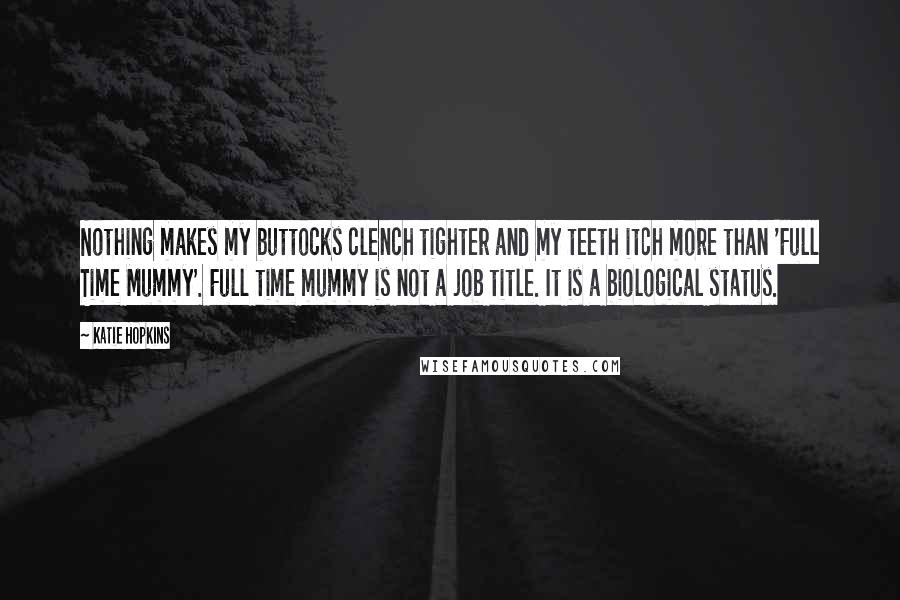 NOTHING MAKES MY BUTTOCKS CLENCH TIGHTER AND MY TEETH ITCH MORE THAN 'FULL TIME MUMMY'. FULL TIME MUMMY IS NOT A JOB TITLE. IT IS A BIOLOGICAL STATUS.

~ KATIE HOPKINS

WISEFAMOUSQUOTES.COM